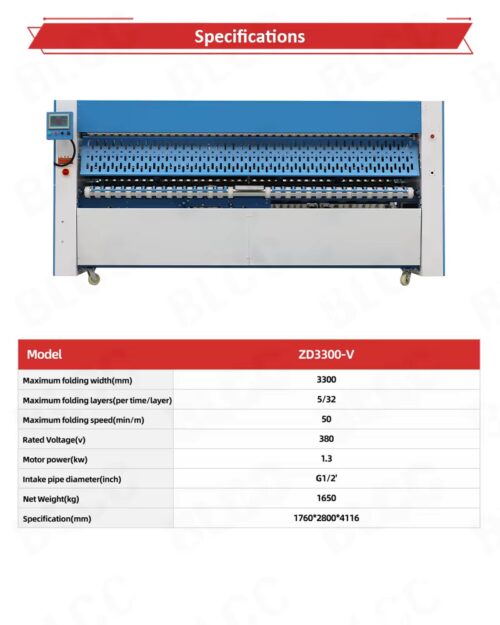 Specifications

| Model | ZD3300-V |
|---|---|
| Maximum folding width(mm) | 3300 |
| Maximum folding layers(per time/layer) | 5/32 |
| Maximum folding speed(min/m) | 50 |
| Rated Voltage(v) | 380 |
| Motor power(kw) | 1.3 |
| Intake pipe diameter(inch) | G1/2' |
| Net Weight(kg) | 1650 |
| Specification(mm) | 1760*2800*4116 |

BLCC